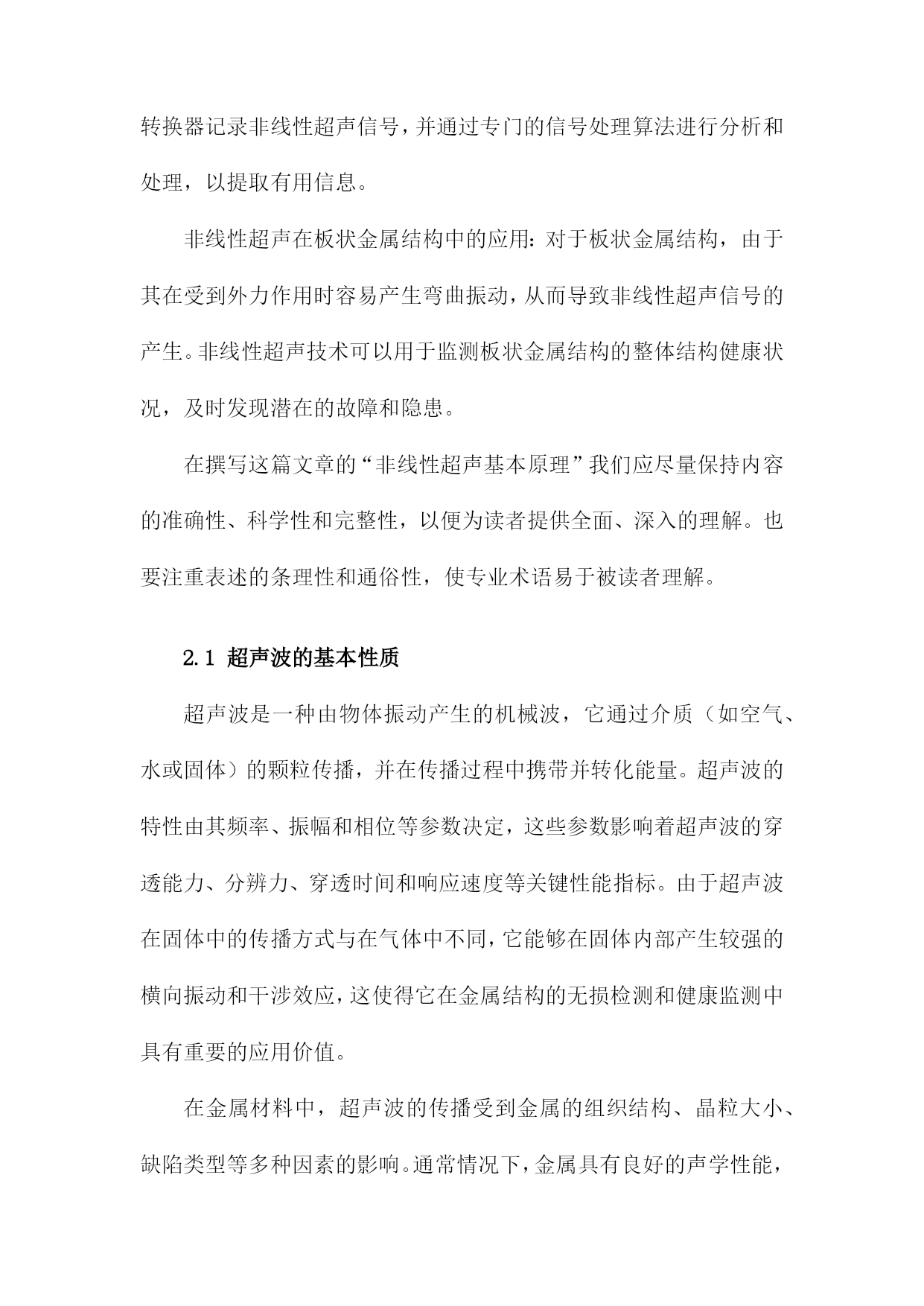 转换器记录非线性超声信号，并通过专门的信号处理算法进行分析和处理，以提取有用信息。

非线性超声在板状金属结构中的应用：对于板状金属结构，由于其在受到外力作用时容易产生弯曲振动，从而导致非线性超声信号的产生。非线性超声技术可以用于监测板状金属结构的整体结构健康状况，及时发现潜在的故障和隐患。

在撰写这篇文章的“非线性超声基本原理”我们应尽量保持内容的准确性、科学性和完整性，以便为读者提供全面、深入的理解。也要注重表述的条理性和通俗性，使专业术语易于被读者理解。

2.1 超声波的基本性质

超声波是一种由物体振动产生的机械波，它通过介质（如空气、水或固体）的颗粒传播，并在传播过程中携带并转化能量。超声波的特性由其频率、振幅和相位等参数决定，这些参数影响着超声波的穿透能力、分辨力、穿透时间和响应速度等关键性能指标。由于超声波在固体中的传播方式与在气体中不同，它能够在固体内部产生较强的横向振动和干涉效应，这使得它在金属结构的无损检测和健康监测中具有重要的应用价值。

在金属材料中，超声波的传播受到金属的组织结构、晶粒大小、缺陷类型等多种因素的影响。通常情况下，金属具有良好的声学性能，